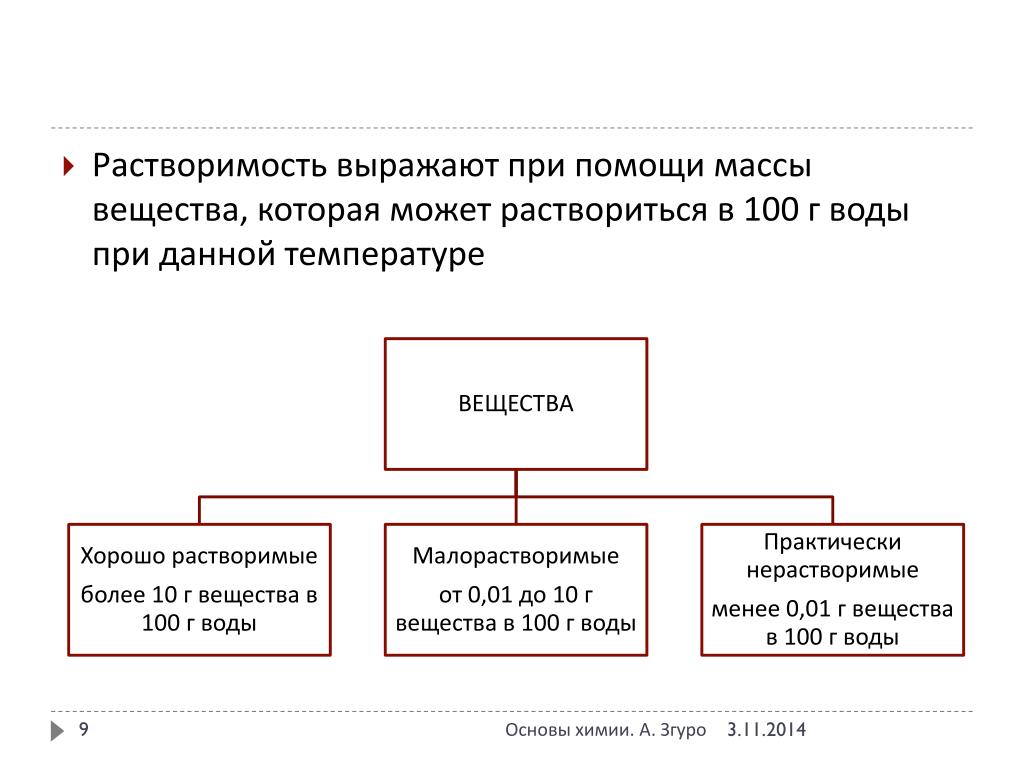 Растворимость выражают при помощи массы вещества, которая может раствориться в 100 г воды при данной температуре

ВЕЩЕСТВА

Хорошо растворимые

более 10 г вещества в 100 г воды

Малорастворимые

от 0,01 до 10 г вещества в 100 г воды

Практически нерастворимые

менее 0,01 г вещества в 100 г воды

9

Основы химии. А. Згуро 3.11.2014